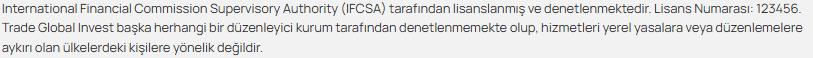 International Financial Commission Supervisory Authority (IFCSA) tarafından lisanslanmış ve denetlenmektedir. Lisans Numarası: 123456. Trade Global Invest başka herhangi bir düzenleyici kurum tarafından denetlenmemekte olup, hizmetleri yerel yasalara veya düzenlemelere aykırı olan ülkelerdeki kişilere yönelik değildir.